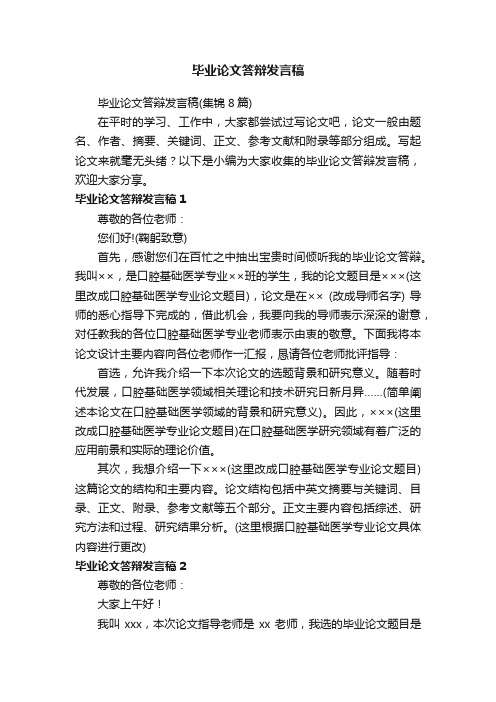 毕业论文答辩发言稿

毕业论文答辩发言稿(集锦 8 篇)

在平时的学习、工作中，大家都尝试过写论文吧，论文一般由题名、作者、摘要、关键词、正文、参考文献和附录等部分组成。写起论文来就毫无头绪？以下是小编为大家收集的毕业论文答辩发言稿，欢迎大家分享。

毕业论文答辩发言稿 1

尊敬的各位老师：

您们好!(鞠躬致意)

首先，感谢您们在百忙之中抽出宝贵时间倾听我的毕业论文答辩。我叫××，是口腔基础医学专业××班的学生，我的论文题目是×××(这里改成口腔基础医学专业论文题目)，论文是在×× (改成导师名字) 导师的悉心指导下完成的，借此机会，我要向我的导师表示深深的谢意，对任教我的各位口腔基础医学专业老师表示由衷的敬意。下面我将本论文设计主要内容向各位老师作一汇报，恳请各位老师批评指导：

首选，允许我介绍一下本次论文的选题背景和研究意义。随着时代发展，口腔基础医学领域相关理论和技术研究日新月异……(简单阐述本论文在口腔基础医学领域的背景和研究意义)。因此，×××(这里改成口腔基础医学专业论文题目)在口腔基础医学研究领域有着广泛的应用前景和实际的理论价值。

其次，我想介绍一下×××(这里改成口腔基础医学专业论文题目)这篇论文的结构和主要内容。论文结构包括中英文摘要与关键词、目录、正文、附录、参考文献等五个部分。正文主要内容包括综述、研究方法和过程、研究结果分析。(这里根据口腔基础医学专业论文具体内容进行更改)

毕业论文答辩发言稿 2

尊敬的各位老师：

大家上午好！

我叫 xxx，本次论文指导老师是 xx 老师，我选的毕业论文题目是